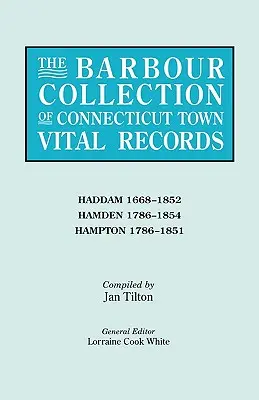 THE BARBOUR COLLECTION OF CONNECTICUT TOWN VITAL RECORDS

HADDAM 1668–1852
HAMDEN 1786–1854
HAMPTON 1786–1851

Compiled by
Jan Tilton

General Editor
Lorraine Cook White